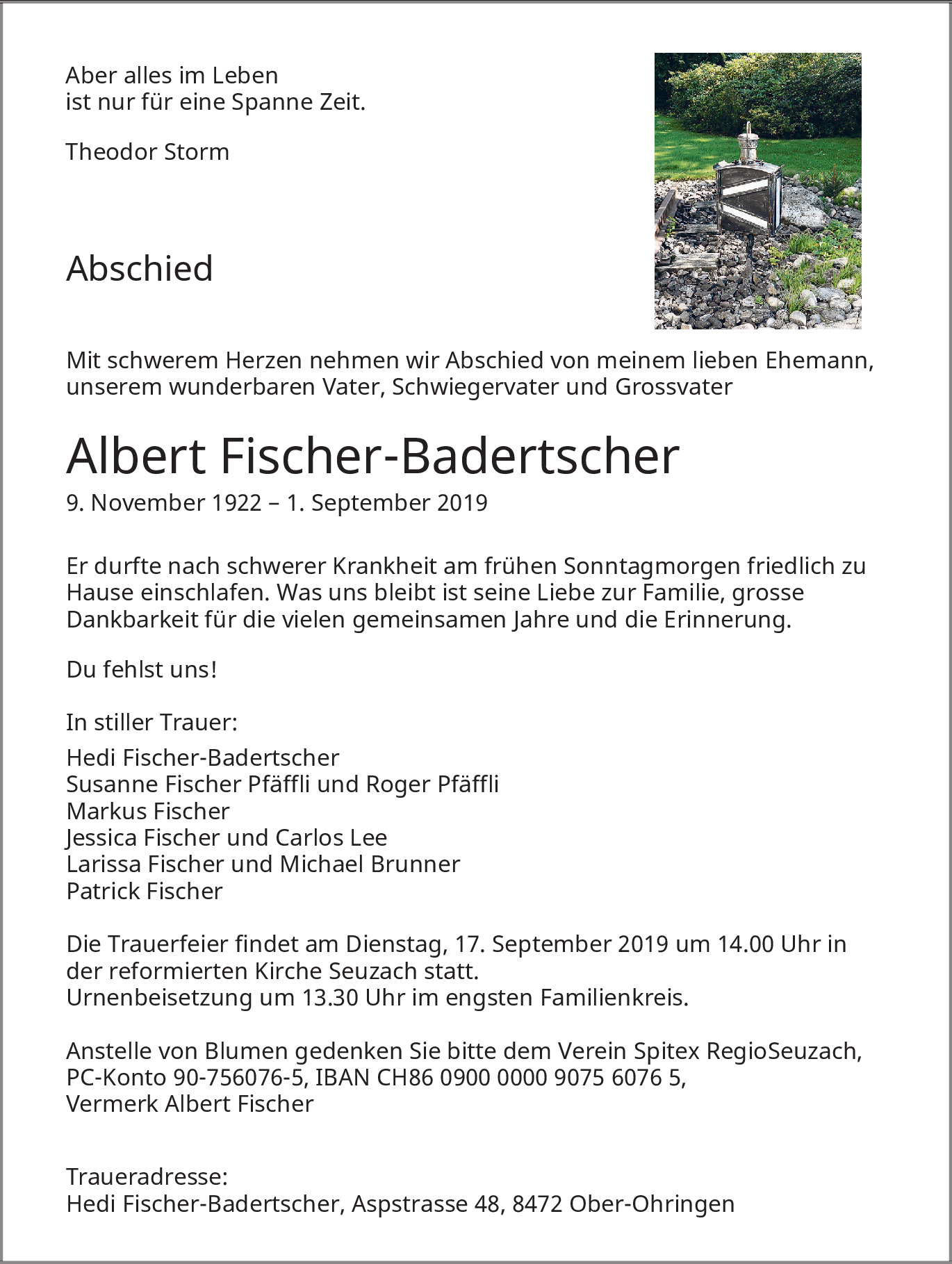 Aber alles im Leben
ist nur für eine Spanne Zeit.

Theodor Storm

Abschied

Mit schwerem Herzen nehmen wir Abschied von meinem lieben Ehemann, unserem wunderbaren Vater, Schwiegervater und Grossvater

Albert Fischer-Badertscher

9. November 1922 – 1. September 2019

Er durfte nach schwerer Krankheit am frühen Sonntagmorgen friedlich zu Hause einschlafen. Was uns bleibt ist seine Liebe zur Familie, grosse Dankbarkeit für die vielen gemeinsamen Jahre und die Erinnerung.

Du fehlst uns!

In stiller Trauer:

Hedi Fischer-Badertscher
Susanne Fischer Pfäffli und Roger Pfäffli
Markus Fischer
Jessica Fischer und Carlos Lee
Larissa Fischer und Michael Brunner
Patrick Fischer

Die Trauerfeier findet am Dienstag, 17. September 2019 um 14.00 Uhr in der reformierten Kirche Seuzach statt.
Urnenbeisetzung um 13.30 Uhr im engsten Familienkreis.

Anstelle von Blumen gedenken Sie bitte dem Verein Spitex RegioSeuzach, PC-Konto 90-756076-5, IBAN CH86 0900 0000 9075 6076 5, Vermerk Albert Fischer

Traueradresse:
Hedi Fischer-Badertscher, Aspstrasse 48, 8472 Ober-Ohringen